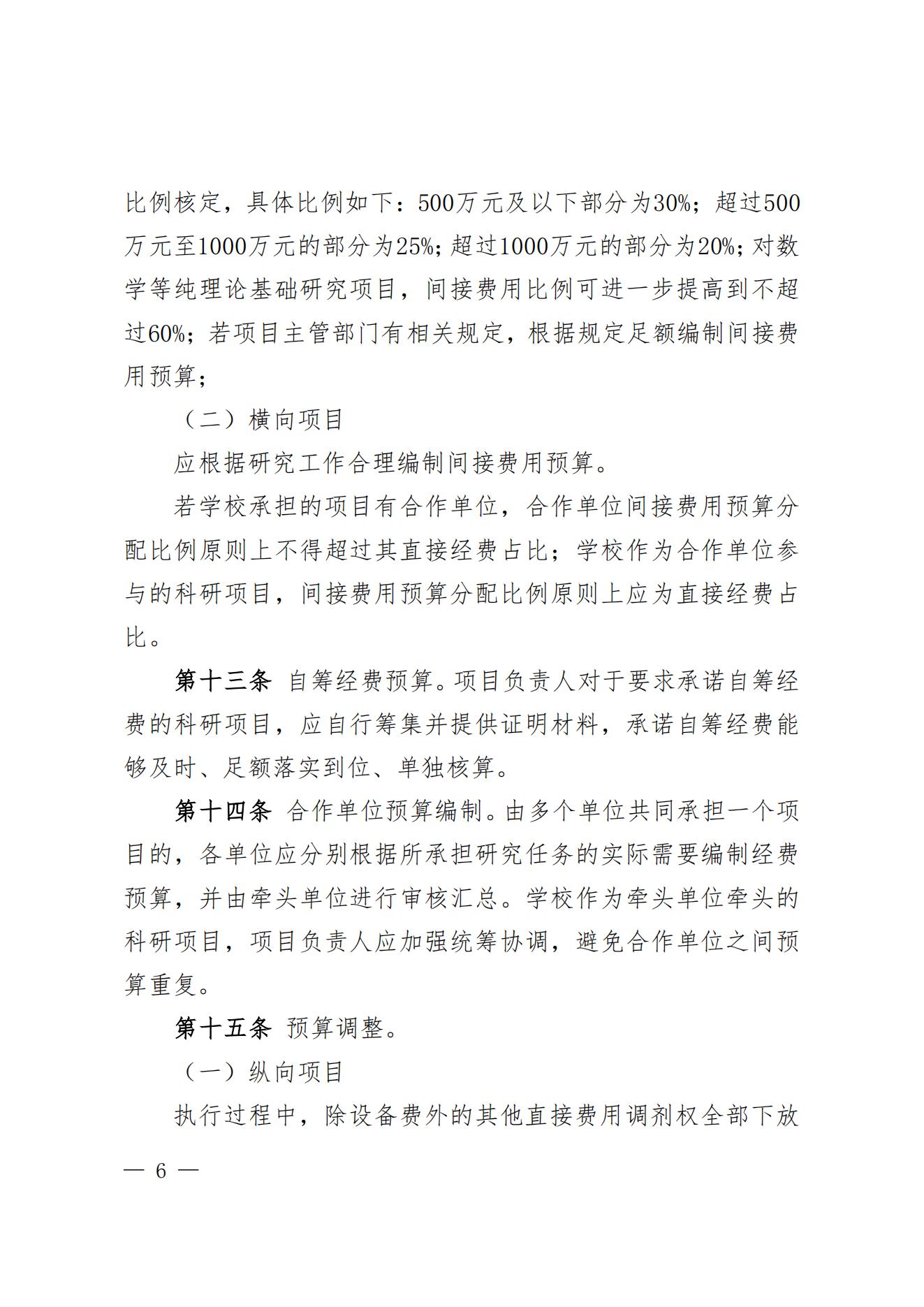 比例核定，具体比例如下：500万元及以下部分为30%；超过500万元至1000万元的部分为25%；超过1000万元的部分为20%；对数学等纯理论基础研究项目，间接费用比例可进一步提高到不超过60%；若项目主管部门有相关规定，根据规定足额编制间接费用预算；

（二）横向项目

应根据研究工作合理编制间接费用预算。

若学校承担的项目有合作单位，合作单位间接费用预算分配比例原则上不得超过其直接经费占比；学校作为合作单位参与的科研项目，间接费用预算分配比例原则上应为直接经费占比。

第十三条 自筹经费预算。项目负责人对于要求承诺自筹经费的科研项目，应自行筹集并提供证明材料，承诺自筹经费能够及时、足额落实到位、单独核算。

第十四条 合作单位预算编制。由多个单位共同承担一个项目的，各单位应分别根据所承担研究任务的实际需要编制经费预算，并由牵头单位进行审核汇总。学校作为牵头单位牵头的科研项目，项目负责人应加强统筹协调，避免合作单位之间预算重复。

第十五条 预算调整。

（一）纵向项目

执行过程中，除设备费外的其他直接费用调剂权全部下放

— 6 —